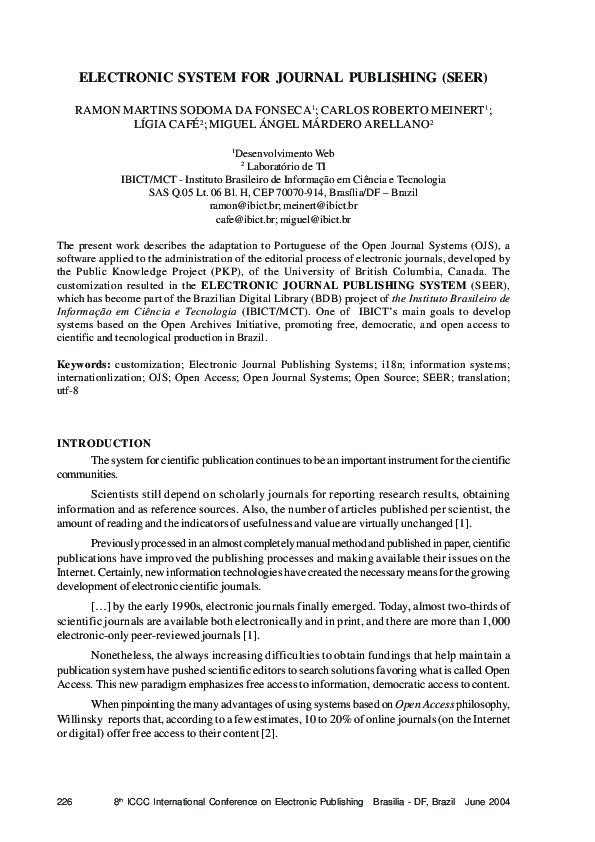 ELECTRONIC SYSTEM FOR JOURNAL PUBLISHING (SEER)

RAMON MARTINS SODOMA DA FONSECA$^1$; CARLOS ROBERTO MEINERT$^1$; LÍGIA CAFÉ$^2$; MIGUEL ÁNGEL MÁRDERO ARELLANO$^2$

$^1$Desenvolvimento Web
$^2$ Laboratório de TI
IBICT/MCT - Instituto Brasileiro de Informação em Ciência e Tecnologia
SAS Q.05 Lt. 06 Bl. H, CEP 70070-914, Brasília/DF – Brazil
ramon@ibict.br; meinert@ibict.br
cafe@ibict.br; miguel@ibict.br

The present work describes the adaptation to Portuguese of the Open Journal Systems (OJS), a software applied to the administration of the editorial process of electronic journals, developed by the Public Knowledge Project (PKP), of the University of British Columbia, Canada. The customization resulted in the ELECTRONIC JOURNAL PUBLISHING SYSTEM (SEER), which has become part of the Brazilian Digital Library (BDB) project of the Instituto Brasileiro de Informação em Ciência e Tecnologia (IBICT/MCT). One of IBICT's main goals to develop systems based on the Open Archives Initiative, promoting free, democratic, and open access to cientific and tecnological production in Brazil.

Keywords: customization; Electronic Journal Publishing Systems; i18n; information systems; internationlization; OJS; Open Access; Open Journal Systems; Open Source; SEER; translation; utf-8

INTRODUCTION

The system for cientific publication continues to be an important instrument for the cientific communities.

Scientists still depend on scholarly journals for reporting research results, obtaining information and as reference sources. Also, the number of articles published per scientist, the amount of reading and the indicators of usefulness and value are virtually unchanged [1].

Previously processed in an almost completely manual method and published in paper, cientific publications have improved the publishing processes and making available their issues on the Internet. Certainly, new information technologies have created the necessary means for the growing development of electronic cientific journals.

[…] by the early 1990s, electronic journals finally emerged. Today, almost two-thirds of scientific journals are available both electronically and in print, and there are more than 1,000 electronic-only peer-reviewed journals [1].

Nonetheless, the always increasing difficulties to obtain fundings that help maintain a publication system have pushed scientific editors to search solutions favoring what is called Open Access. This new paradigm emphasizes free access to information, democratic access to content.

When pinpointing the many advantages of using systems based on Open Access philosophy, Willinsky reports that, according to a few estimates, 10 to 20% of online journals (on the Internet or digital) offer free access to their content [2].

226 8$^{th}$ ICCC International Conference on Electronic Publishing Brasília - DF, Brazil June 2004